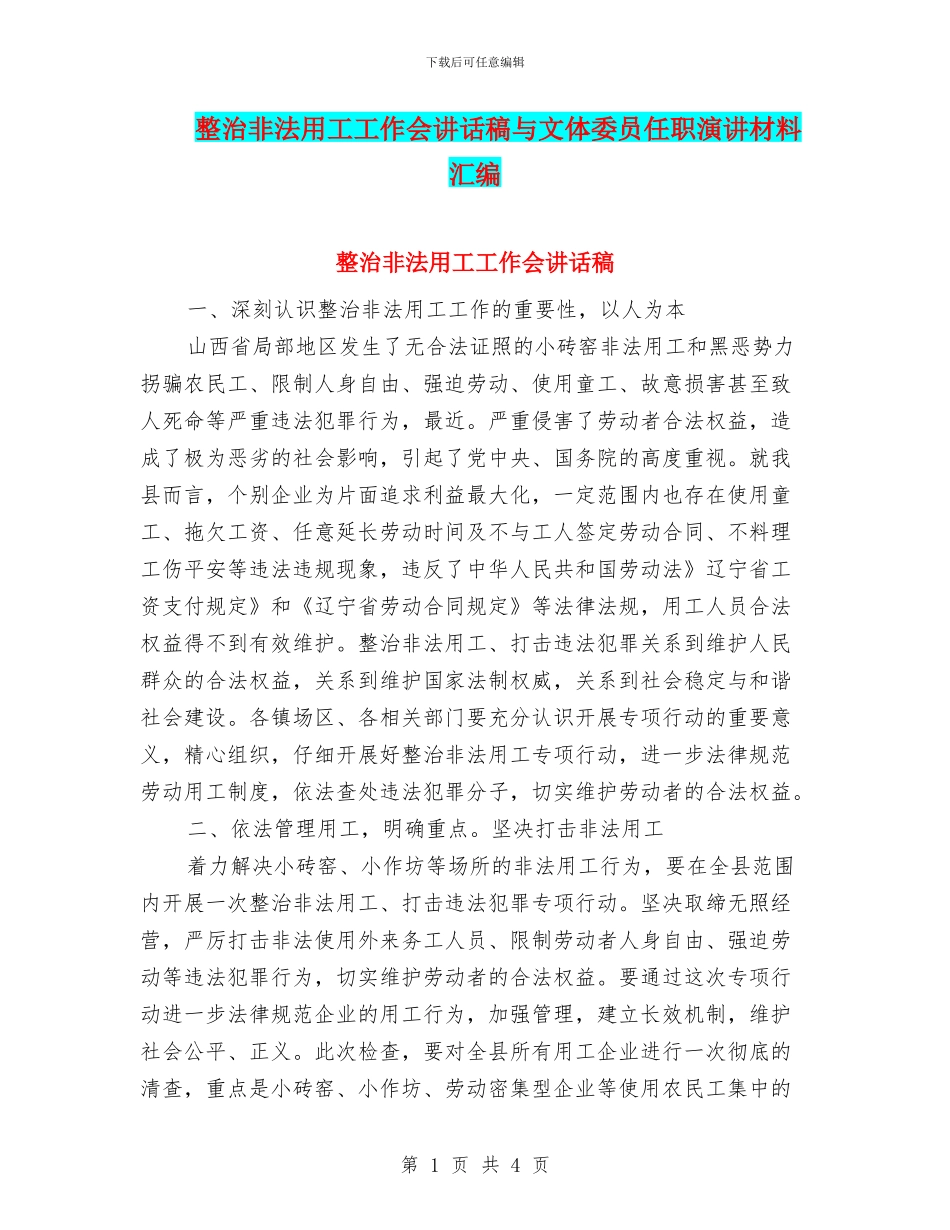 下载后可任意编辑

整治非法用工工作会讲话稿与文体委员任职演讲材料汇编

整治非法用工工作会讲话稿

一、深刻认识整治非法用工工作的重要性，以人为本

山西省局部地区发生了无合法证照的小砖窑非法用工和黑恶势力拐骗农民工、限制人身自由、强迫劳动、使用童工、故意损害甚至致人死命等严重违法犯罪行为，最近。严重侵害了劳动者合法权益，造成了极为恶劣的社会影响，引起了党中央、国务院的高度重视。就我县而言，个别企业为片面追求利益最大化，一定范围内也存在使用童工、拖欠工资、任意延长劳动时间及不与工人签定劳动合同、不料理工伤平安等违法违规现象，违反了中华人民共和国劳动法》辽宁省工资支付规定》和《辽宁省劳动合同规定》等法律法规，用工人员合法权益得不到有效维护。整治非法用工、打击违法犯罪关系到维护人民群众的合法权益，关系到维护国家法制权威，关系到社会稳定与和谐社会建设。各镇场区、各相关部门要充分认识开展专项行动的重要意义，精心组织，仔细开展好整治非法用工专项行动，进一步法律规范劳动用工制度，依法查处违法犯罪分子，切实维护劳动者的合法权益。

二、依法管理用工，明确重点。坚决打击非法用工

着力解决小砖窑、小作坊等场所的非法用工行为，要在全县范围内开展一次整治非法用工、打击违法犯罪专项行动。坚决取缔无照经营，严厉打击非法使用外来务工人员、限制劳动者人身自由、强迫劳动等违法犯罪行为，切实维护劳动者的合法权益。要通过这次专项行动进一步法律规范企业的用工行为，加强管理，建立长效机制，维护社会公平、正义。此次检查，要对全县所有用工企业进行一次彻底的清查，重点是小砖窑、小作坊、劳动密集型企业等使用农民工集中的

第 1 页 共 4 页